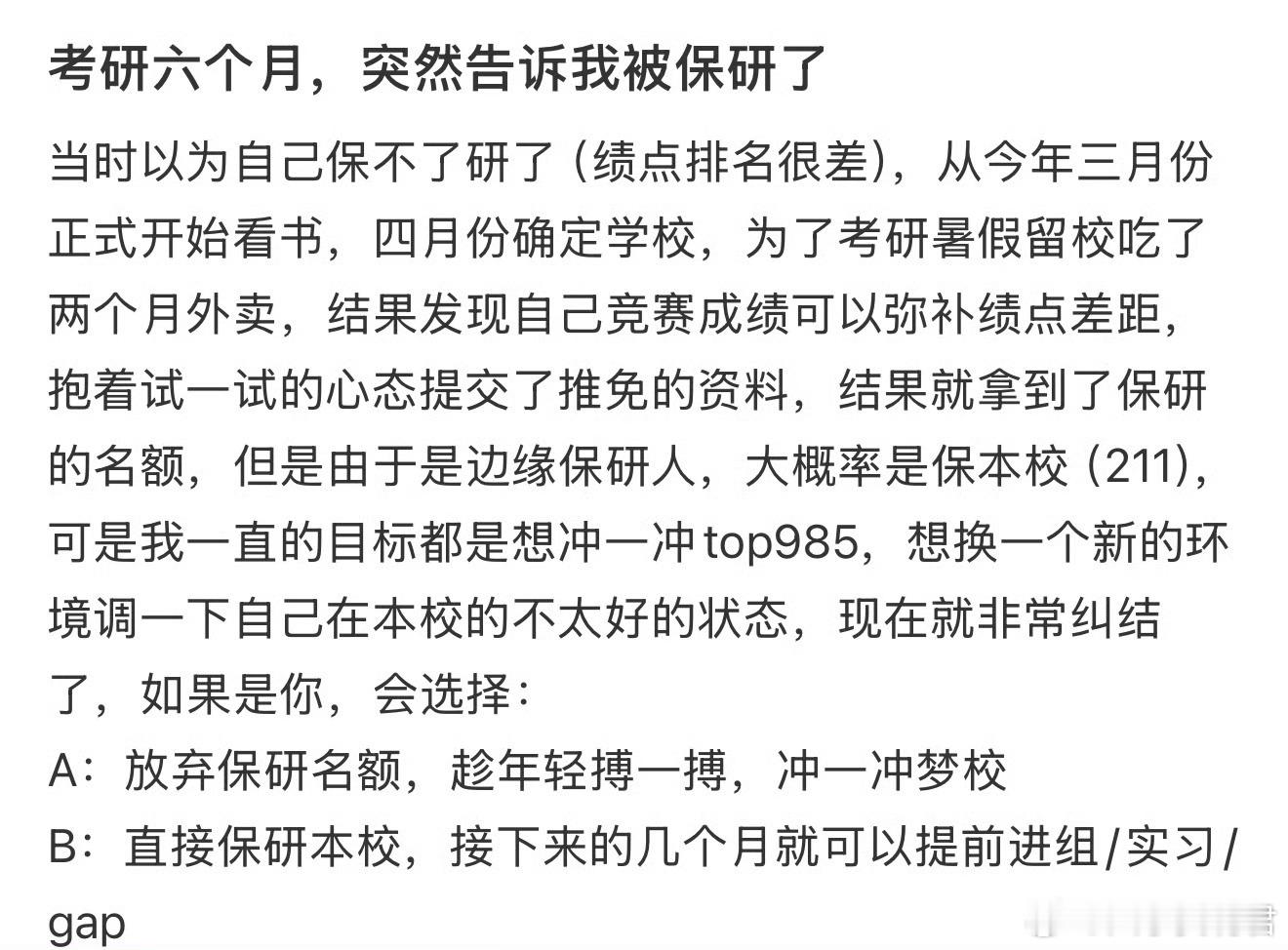 考研六个月，突然告诉我被保研了

当时以为自己保不了研了（绩点排名很差），从今年三月份正式开始看书，四月份确定学校，为了考研暑假留校吃了两个月外卖，结果发现自己竞赛成绩可以弥补绩点差距，抱着试一试的心态提交了推免的资料，结果就拿到了保研的名额，但是由于是边缘保研人，大概率是保本校（211），可是我一直的目标都是想冲一冲top985，想换一个新的环境调一下自己在本校的不太好的状态，现在就非常纠结了，如果是你，会选择：
A：放弃保研名额，趁年轻搏一搏，冲一冲梦校
B：直接保研本校，接下来的几个月就可以提前进组/实习/gap